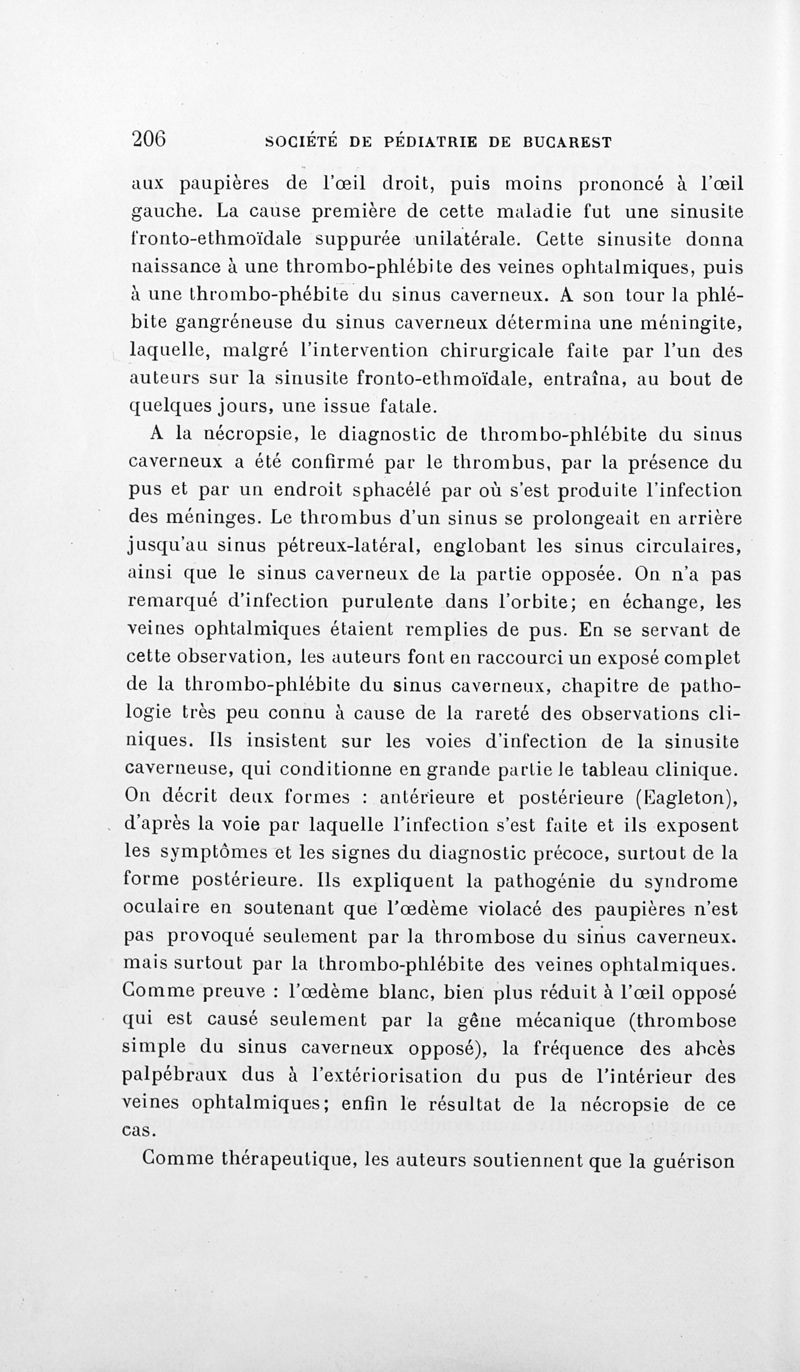 206 SOCIÉTÉ DE PÉDIATRIE DE BUCAREST

aux paupières de l'œil droit, puis moins prononcé à l'œil gauche. La cause première de cette maladie fut une sinusite fronto-ethmoïdale suppurée unilatérale. Cette sinusite donna naissance à une thrombo-phlébite des veines ophtalmiques, puis à une thrombo-phébite du sinus caverneux. A son tour la phlébite gangréneuse du sinus caverneux détermina une méningite, laquelle, malgré l'intervention chirurgicale faite par l'un des auteurs sur la sinusite fronto-ethmoïdale, entraîna, au bout de quelques jours, une issue fatale.

A la nécropsie, le diagnostic de thrombo-phlébite du sinus caverneux a été confirmé par le thrombus, par la présence du pus et par un endroit sphacélé par où s'est produite l'infection des méninges. Le thrombus d'un sinus se prolongeait en arrière jusqu'au sinus pétreux-latéral, englobant les sinus circulaires, ainsi que le sinus caverneux de la partie opposée. On n'a pas remarqué d'infection purulente dans l'orbite; en échange, les veines ophtalmiques étaient remplies de pus. En se servant de cette observation, les auteurs font en raccourci un exposé complet de la thrombo-phlébite du sinus caverneux, chapitre de pathologie très peu connu à cause de la rareté des observations cliniques. Ils insistent sur les voies d'infection de la sinusite caverneuse, qui conditionne en grande partie le tableau clinique. On décrit deux formes : antérieure et postérieure (Eagleton), d'après la voie par laquelle l'infection s'est faite et ils exposent les symptômes et les signes du diagnostic précoce, surtout de la forme postérieure. Ils expliquent la pathogénie du syndrome oculaire en soutenant que l'œdème violacé des paupières n'est pas provoqué seulement par la thrombose du sinus caverneux. mais surtout par la thrombo-phlébite des veines ophtalmiques. Comme preuve : l'œdème blanc, bien plus réduit à l'œil opposé qui est causé seulement par la gêne mécanique (thrombose simple du sinus caverneux opposé), la fréquence des abcès palpébraux dus à l'extériorisation du pus de l'intérieur des veines ophtalmiques; enfin le résultat de la nécropsie de ce cas.

Comme thérapeutique, les auteurs soutiennent que la guérison